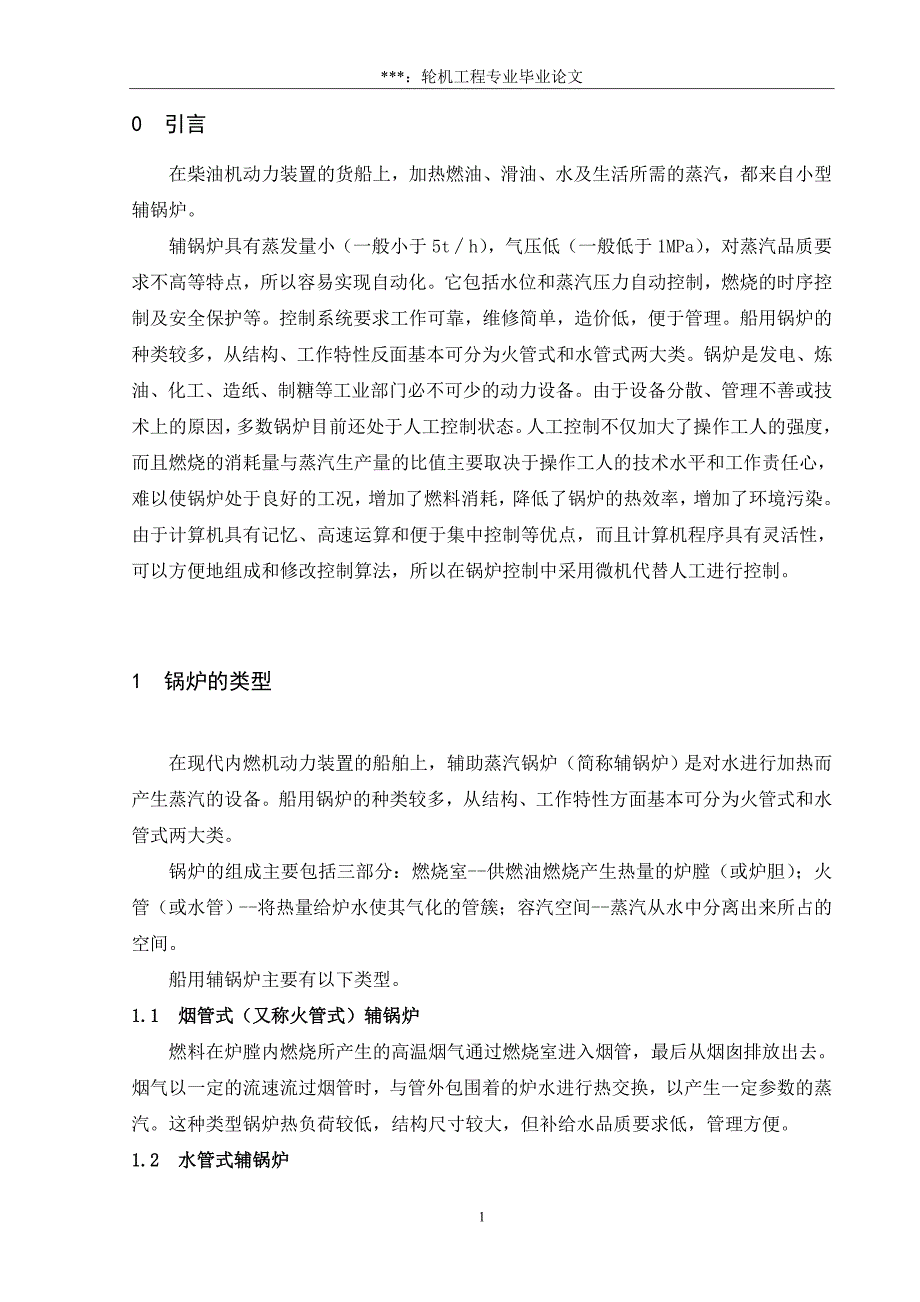 ***：轮机工程专业毕业论文

0　引言

在柴油机动力装置的货船上，加热燃油、滑油、水及生活所需的蒸汽，都来自小型辅锅炉。

辅锅炉具有蒸发量小（一般小于 5t／h），气压低（一般低于 1MPa），对蒸汽品质要求不高等特点，所以容易实现自动化。它包括水位和蒸汽压力自动控制，燃烧的时序控制及安全保护等。控制系统要求工作可靠，维修简单，造价低，便于管理。船用锅炉的种类较多，从结构、工作特性反面基本可分为火管式和水管式两大类。锅炉是发电、炼油、化工、造纸、制糖等工业部门必不可少的动力设备。由于设备分散、管理不善或技术上的原因，多数锅炉目前还处于人工控制状态。人工控制不仅加大了操作工人的强度，而且燃烧的消耗量与蒸汽生产量的比值主要取决于操作工人的技术水平和工作责任心，难以使锅炉处于良好的工况，增加了燃料消耗，降低了锅炉的热效率，增加了环境污染。由于计算机具有记忆、高速运算和便于集中控制等优点，而且计算机程序具有灵活性，可以方便地组成和修改控制算法，所以在锅炉控制中采用微机代替人工进行控制。

1　锅炉的类型

在现代内燃机动力装置的船舶上，辅助蒸汽锅炉（简称辅锅炉）是对水进行加热而产生蒸汽的设备。船用锅炉的种类较多，从结构、工作特性方面基本可分为火管式和水管式两大类。

锅炉的组成主要包括三部分：燃烧室--供燃油燃烧产生热量的炉膛（或炉胆）；火管（或水管）--将热量给炉水使其气化的管簇；容汽空间--蒸汽从水中分离出来所占的空间。

船用辅锅炉主要有以下类型。

1.1　烟管式（又称火管式）辅锅炉

燃料在炉膛内燃烧所产生的高温烟气通过燃烧室进入烟管，最后从烟囱排放出去。烟气以一定的流速流过烟管时，与管外包围着的炉水进行热交换，以产生一定参数的蒸汽。这种类型锅炉热负荷较低，结构尺寸较大，但补给水品质要求低，管理方便。

1.2　水管式辅锅炉

1